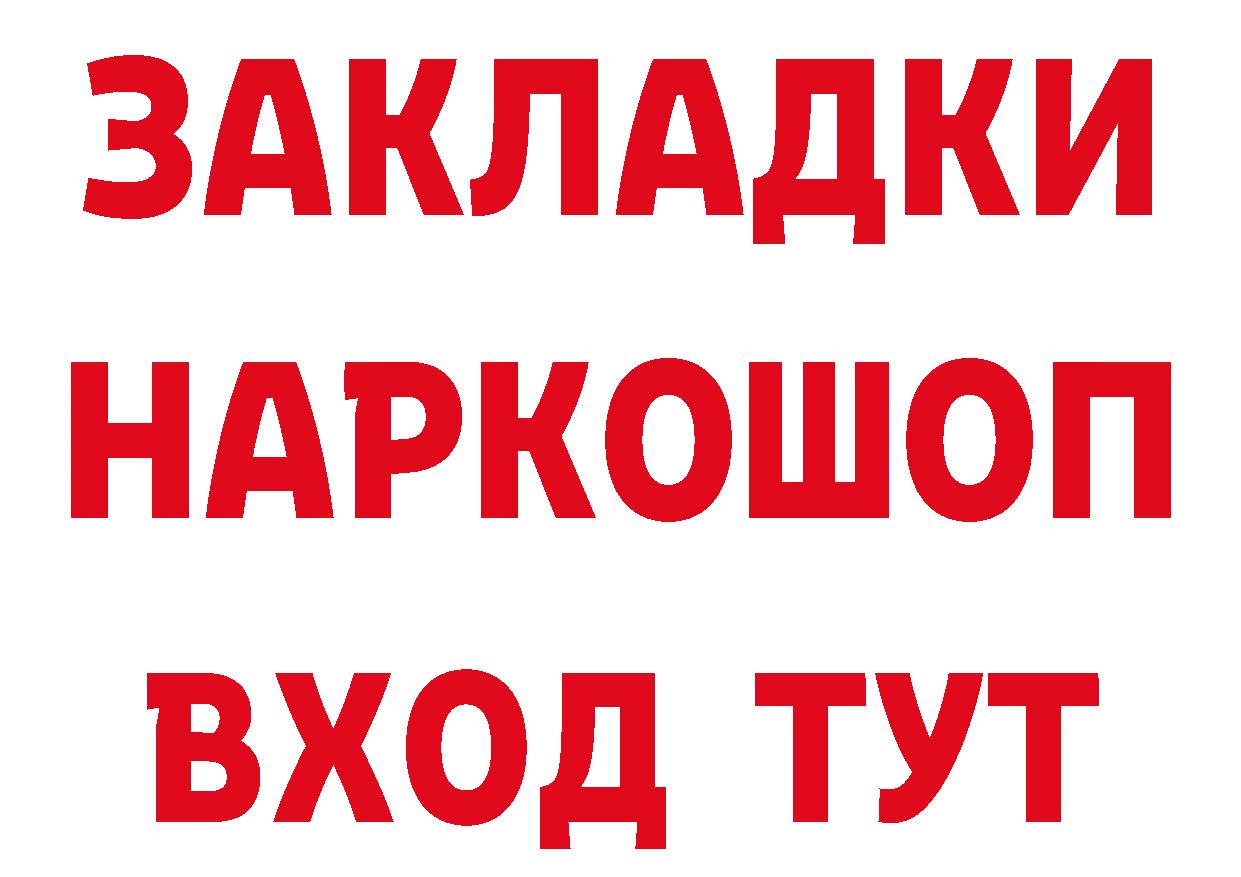 ЗАКЛАДКИ НАРКОШОП ВХОД ТУТ